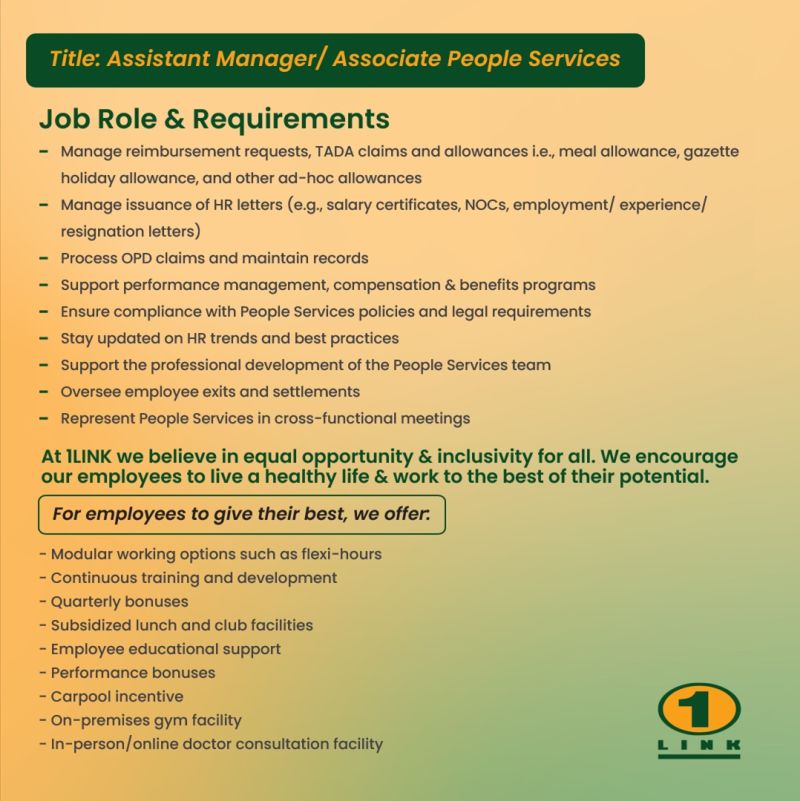 Title: Assistant Manager/ Associate People Services

Job Role & Requirements

- Manage reimbursement requests, TADA claims and allowances i.e., meal allowance, gazette holiday allowance, and other ad-hoc allowances
- Manage issuance of HR letters (e.g., salary certificates, NOCs, employment/ experience/ resignation letters)
- Process OPD claims and maintain records
- Support performance management, compensation & benefits programs
- Ensure compliance with People Services policies and legal requirements
- Stay updated on HR trends and best practices
- Support the professional development of the People Services team
- Oversee employee exits and settlements
- Represent People Services in cross-functional meetings

At 1LINK we believe in equal opportunity & inclusivity for all. We encourage our employees to live a healthy life & work to the best of their potential.

For employees to give their best, we offer:

- Modular working options such as flexi-hours
- Continuous training and development
- Quarterly bonuses
- Subsidized lunch and club facilities
- Employee educational support
- Performance bonuses
- Carpool incentive
- On-premises gym facility
- In-person/online doctor consultation facility

1 LINK